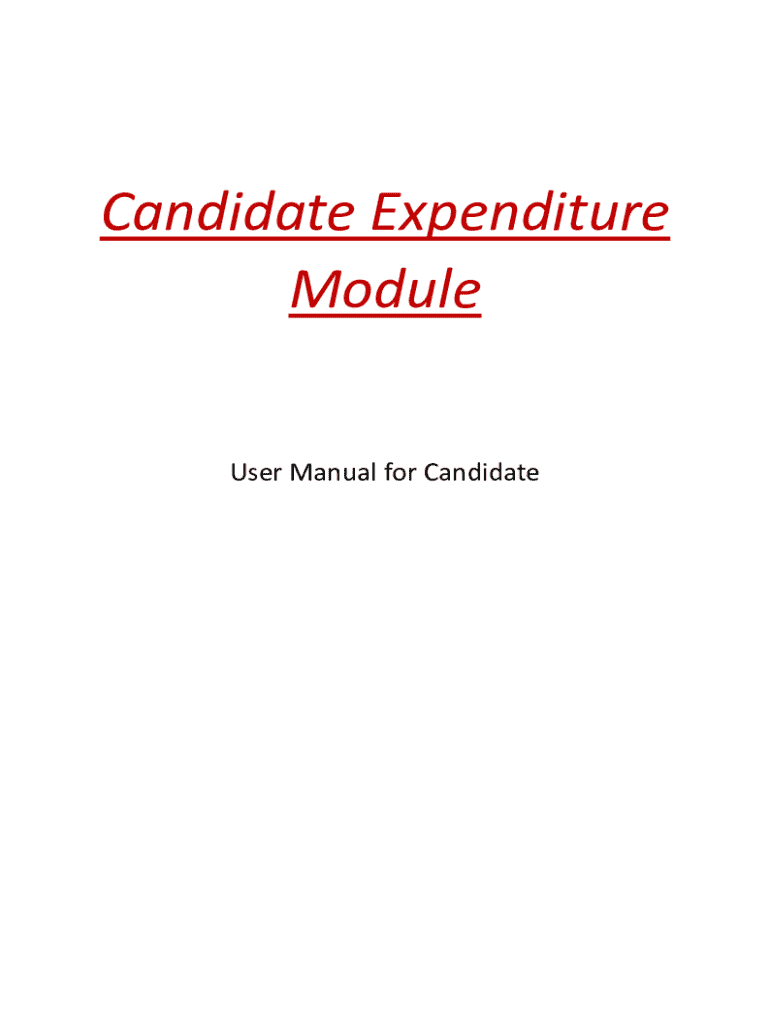 Candidate Expenditure
Module

User Manual for Candidate